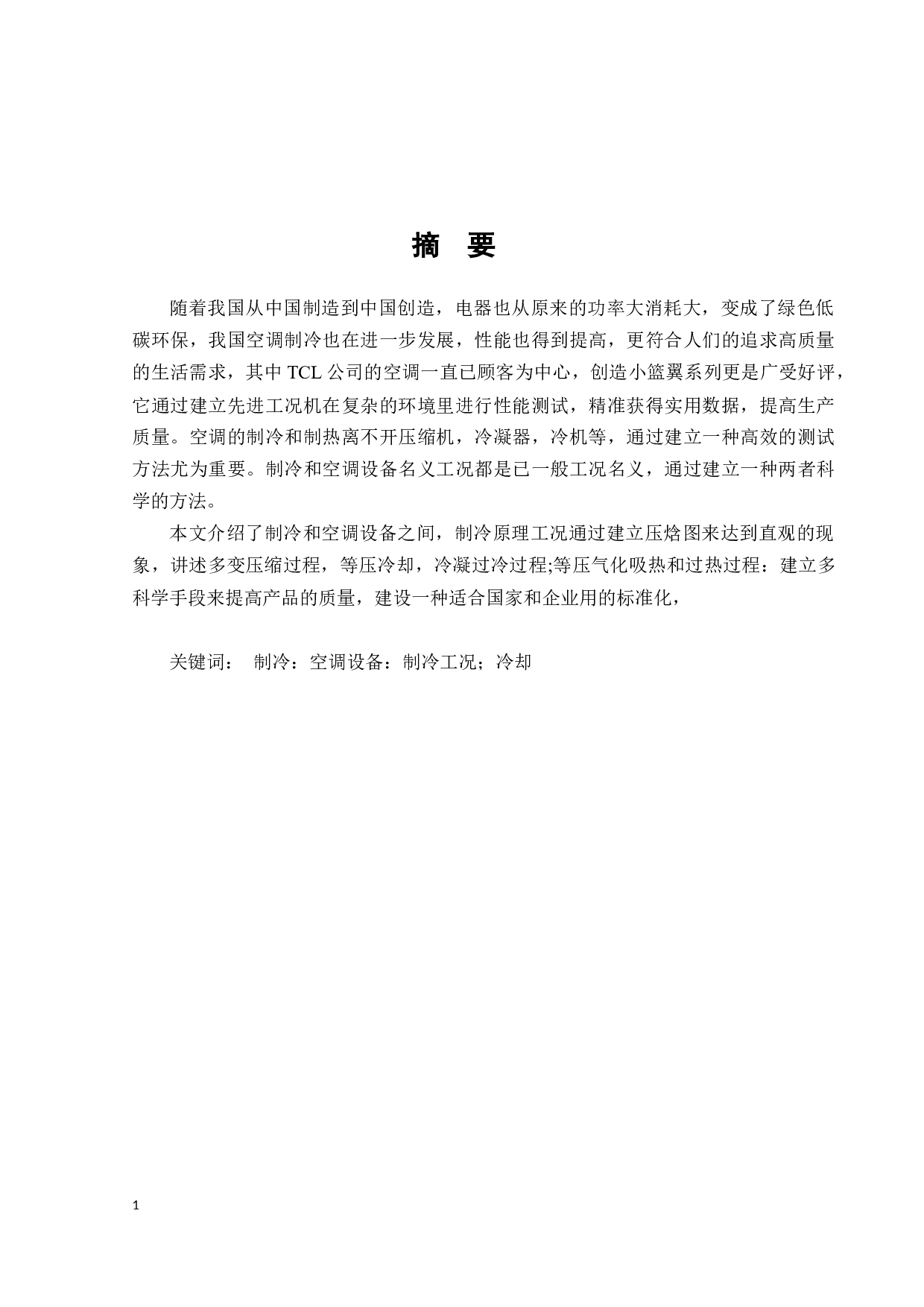 摘 要

随着我国从中国制造到中国创造，电器也从原来的功率大消耗大，变成了绿色低碳环保，我国空调制冷也在进一步发展，性能也得到提高，更符合人们的追求高质量的生活需求，其中 TCL 公司的空调一直已顾客为中心，创造小篮翼系列更是广受好评，它通过建立先进工况机在复杂的环境里进行性能测试，精准获得实用数据，提高生产质量。空调的制冷和制热离不开压缩机，冷凝器，冷机等，通过建立一种高效的测试方法尤为重要。制冷和空调设备名义工况都是已一般工况名义，通过建立一种两者科学的方法。

本文介绍了制冷和空调设备之间，制冷原理工况通过建立压焓图来达到直观的现象，讲述多变压缩过程，等压冷却，冷凝过冷过程;等压气化吸热和过热过程：建立多科学手段来提高产品的质量，建设一种适合国家和企业用的标准化，

关键词： 制冷：空调设备：制冷工况；冷却

1